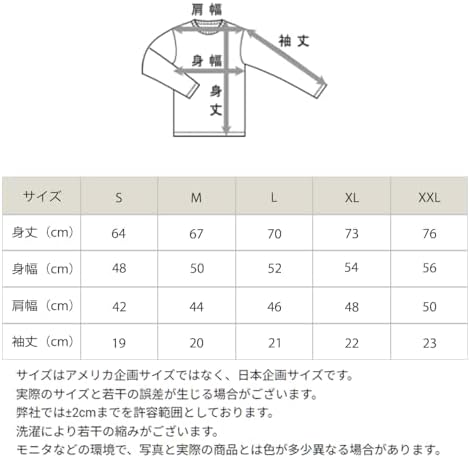 肩幅

袖丈

身幅

身丈

| サイズ | S | M | L | XL | XXL |
|---|---|---|---|---|---|
| 身丈（cm） | 64 | 67 | 70 | 73 | 76 |
| 身幅（cm） | 48 | 50 | 52 | 54 | 56 |
| 肩幅（cm） | 42 | 44 | 46 | 48 | 50 |
| 袖丈（cm） | 19 | 20 | 21 | 22 | 23 |

サイズはアメリカ企画サイズではなく、日本企画サイズです。
実際のサイズと若干の誤差が生じる場合がございます。
弊社では±2cmまでを許容範囲としております。
洗濯により若干の縮みがございます。
モニタなどの環境で、写真と実際の商品とは色が多少異なる場合があります。